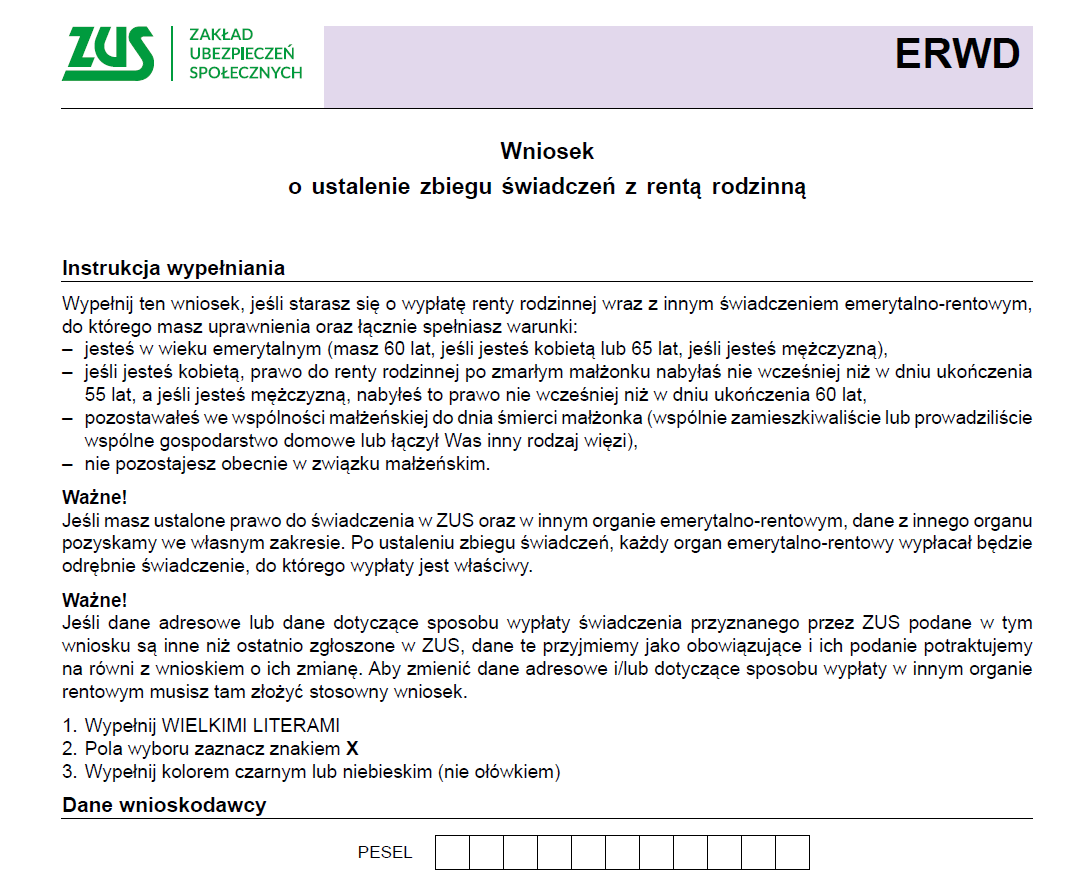 ZUS
ZAKŁAD UBEZPIECZEŃ SPOŁECZNYCH

ERWD

Wniosek
o ustalenie zbiegu świadczeń z rentą rodzinną

Instrukcja wypełniania

Wypełnij ten wniosek, jeśli starasz się o wypłatę renty rodzinnej wraz z innym świadczeniem emerytalno-rentowym, do którego masz uprawnienia oraz łącznie spełniasz warunki:
– jesteś w wieku emerytalnym (masz 60 lat, jeśli jesteś kobietą lub 65 lat, jeśli jesteś mężczyzną),
– jeśli jesteś kobietą, prawo do renty rodzinnej po zmarłym małżonku nabyłaś nie wcześniej niż w dniu ukończenia 55 lat, a jeśli jesteś mężczyzną, nabyłeś to prawo nie wcześniej niż w dniu ukończenia 60 lat,
– pozostawałeś we wspólności małżeńskiej do dnia śmierci małżonka (wspólnie zamieszkiwaliście lub prowadziliście wspólne gospodarstwo domowe lub łączył Was inny rodzaj więzi),
– nie pozostajesz obecnie w związku małżeńskim.

Ważne!
Jeśli masz ustalone prawo do świadczenia w ZUS oraz w innym organie emerytalno-rentowym, dane z innego organu pozyskamy we własnym zakresie. Po ustaleniu zbiegu świadczeń, każdy organ emerytalno-rentowy wypłacał będzie odrębnie świadczenie, do którego wypłaty jest właściwy.

Ważne!
Jeśli dane adresowe lub dane dotyczące sposobu wypłaty świadczenia przyznanego przez ZUS podane w tym wniosku są inne niż ostatnio zgłoszone w ZUS, dane te przyjmiemy jako obowiązujące i ich podanie potraktujemy na równi z wnioskiem o ich zmianę. Aby zmienić dane adresowe i/lub dotyczące sposobu wypłaty w innym organie rentowym musisz tam złożyć stosowny wniosek.

1. Wypełnij WIELKIMI LITERAMI
2. Pola wyboru zaznacz znakiem X
3. Wypełnij kolorem czarnym lub niebieskim (nie ołówkiem)

Dane wnioskodawcy

PESEL